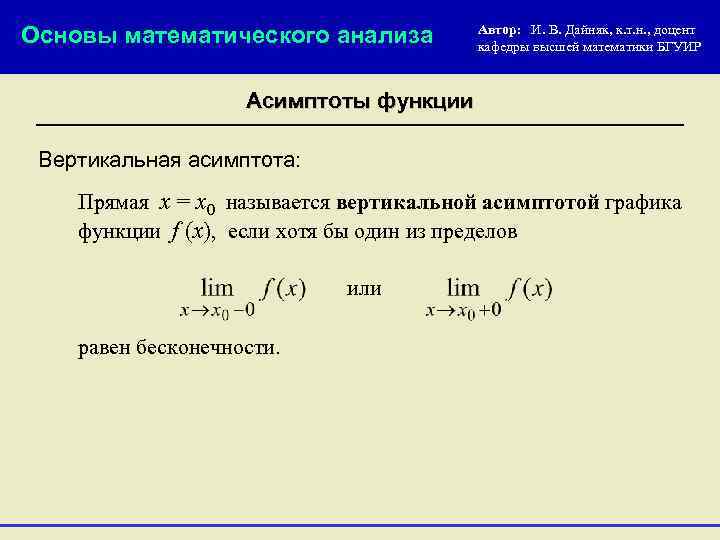 Основы математического анализа

Автор: И. В. Дайняк, к.т.н., доцент кафедры высшей математики БГУИР

Асимптоты функции

Вертикальная асимптота:

Прямая $x = x_0$ называется вертикальной асимптотой графика функции $f(x)$, если хотя бы один из пределов

$\lim_{x \to x_0 - 0} f(x)$ или $\lim_{x \to x_0 + 0} f(x)$

равен бесконечности.